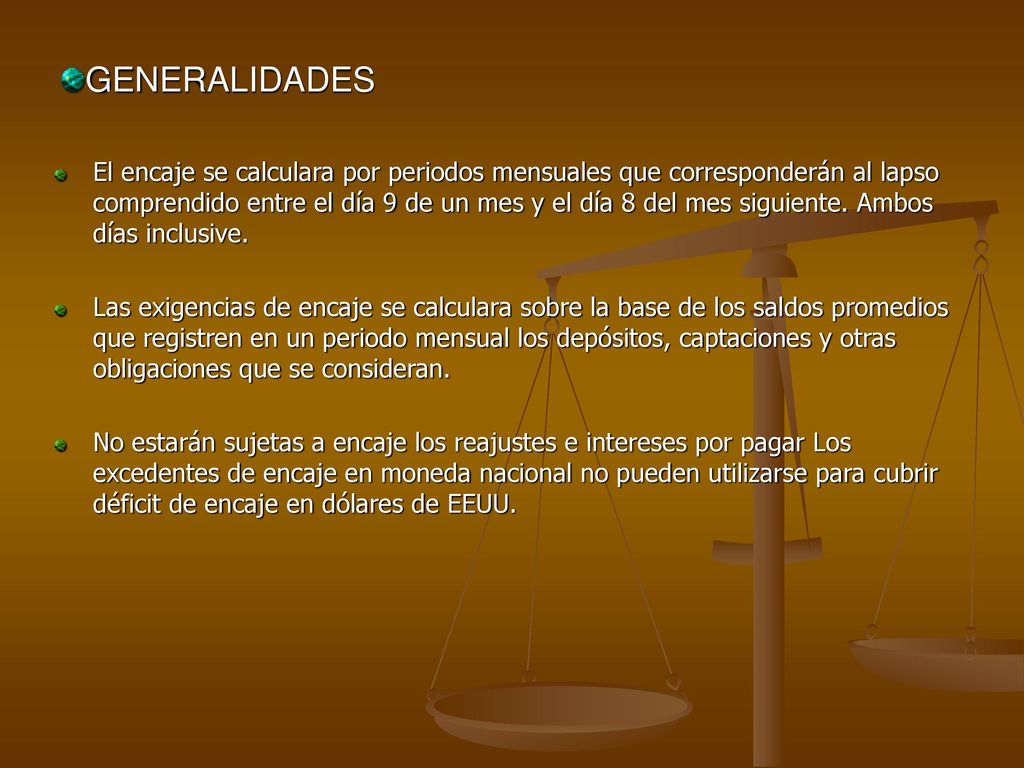 GENERALIDADES

El encaje se calculara por periodos mensuales que corresponderán al lapso comprendido entre el día 9 de un mes y el día 8 del mes siguiente. Ambos días inclusive.

Las exigencias de encaje se calculara sobre la base de los saldos promedios que registren en un periodo mensual los depósitos, captaciones y otras obligaciones que se consideran.

No estarán sujetas a encaje los reajustes e intereses por pagar Los excedentes de encaje en moneda nacional no pueden utilizarse para cubrir déficit de encaje en dólares de EEUU.